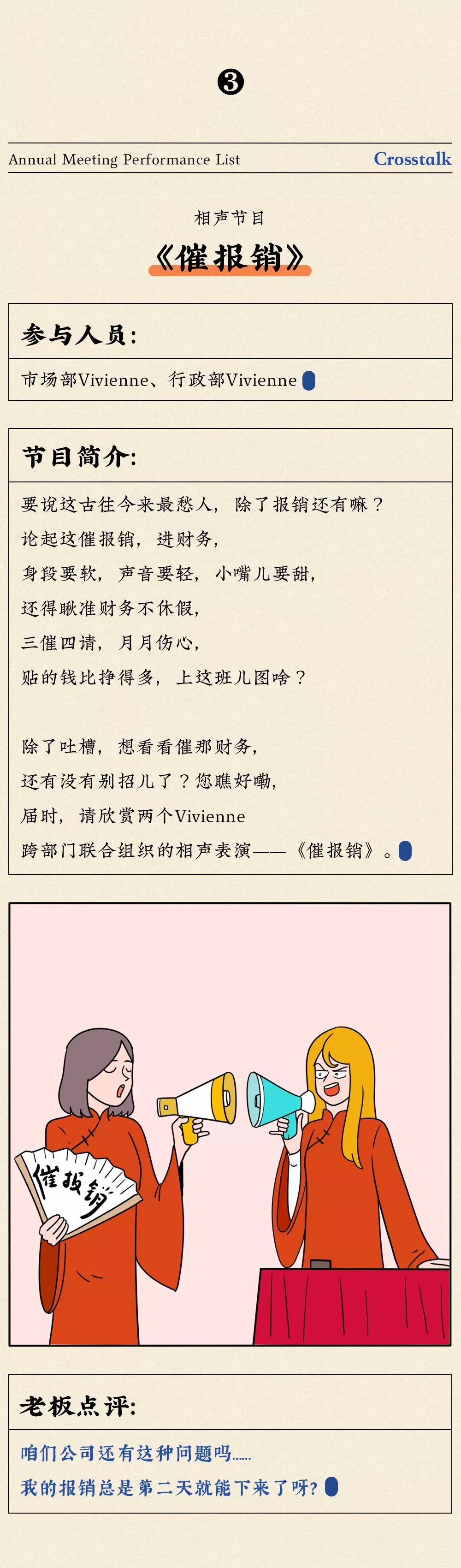 ❸

Annual Meeting Performance List Crosstalk

相声节目

《催报销》

参与人员:

市场部Vivienne、行政部Vivienne

节目简介:

要说这古往今来最愁人，除了报销还有嘛？

论起这催报销，进财务，

身段要软，声音要轻，小嘴儿要甜，

还得瞅准财务不休假，

三催四请，月月伤心，

贴的钱比挣得多，上这班儿图啥？

除了吐槽，想看看催那财务，

还有没有别招儿了？您瞧好嘞，

届时，请欣赏两个Vivienne

跨部门联合组织的相声表演——《催报销》。

催报销

老板点评:

咱们公司还有这种问题吗......

我的报销总是第二天就能下来了呀?